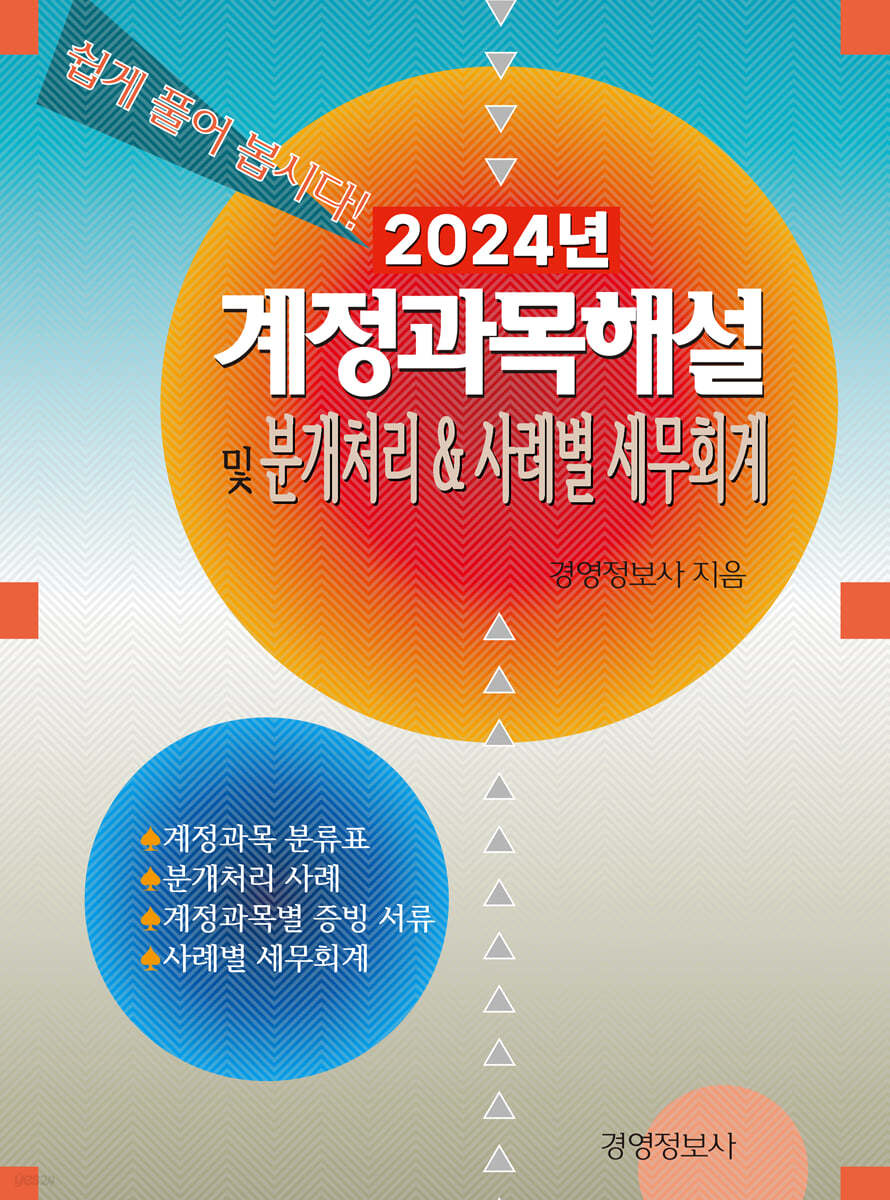 쉽게 풀어 봅시다!

2024년
계정과목해설
및 분개처리 & 사례별 세무회계

경영정보사 지음

♠계정과목 분류표
♠분개처리 사례
♠계정과목별 증빙 서류
♠사례별 세무회계

경영정보사